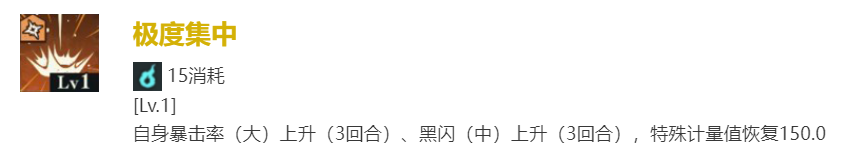 Lv1

极度集中

15消耗

[Lv.1]

自身暴击率（大）上升（3回合）、黑闪（中）上升（3回合），特殊计量值恢复150.0